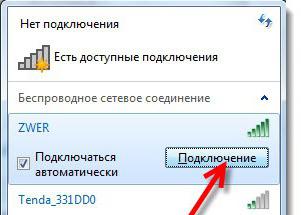 Нет подключения

Есть доступные подключения

Беспроводное сетевое соединение

ZWER

Подключаться автоматически

Подключение

Tenda_331DD0